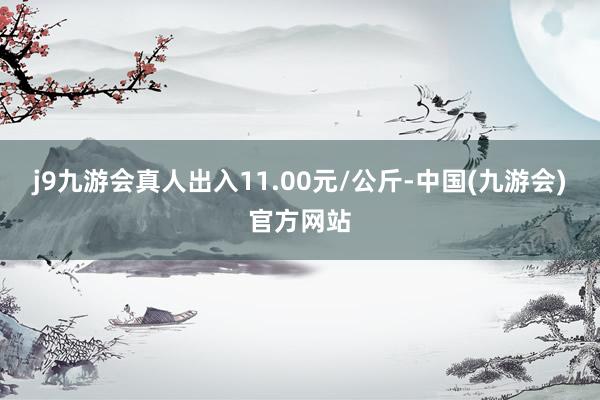 j9九游会真人出入11.00元/公斤-中国(九游会)官方网站